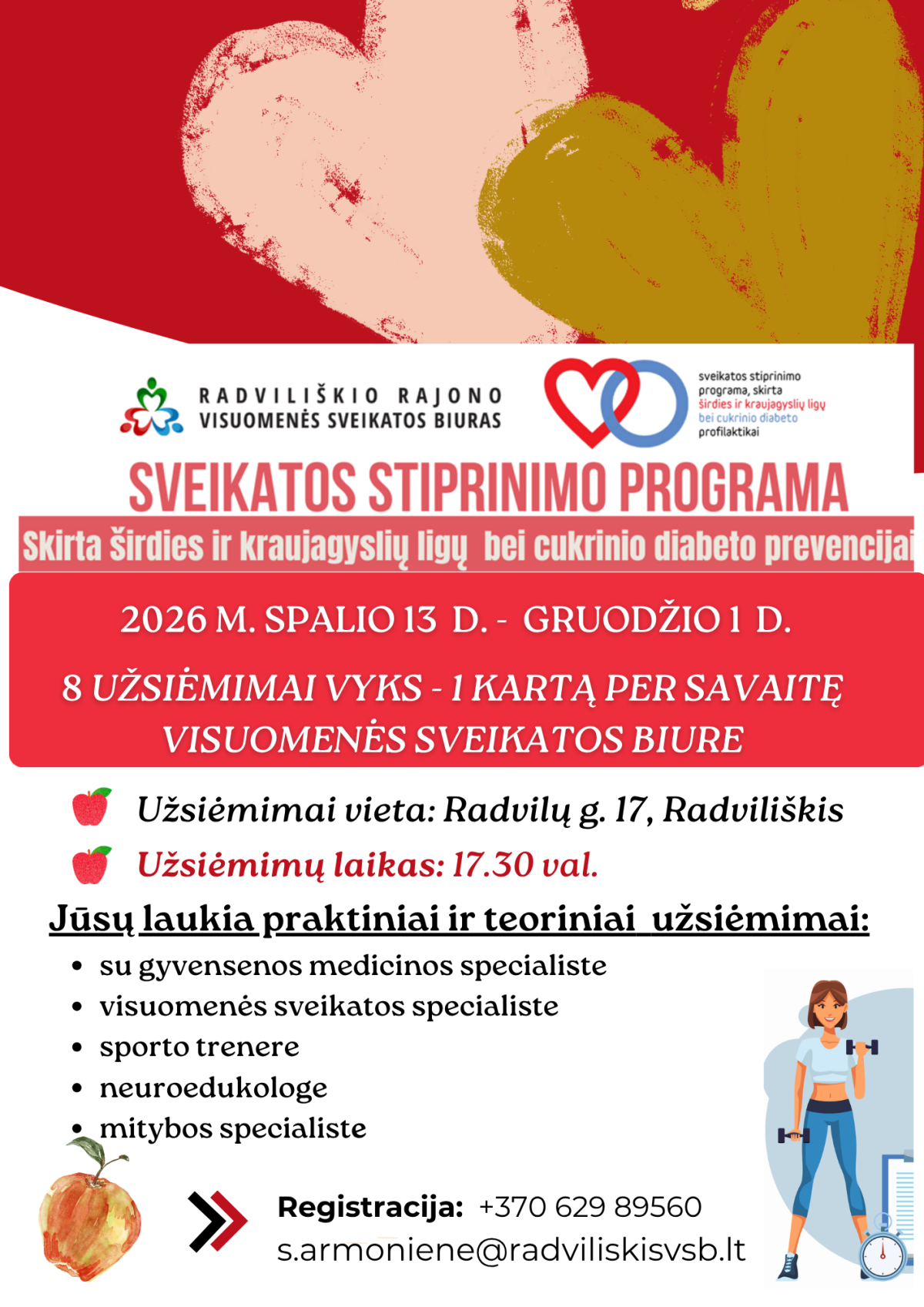 RADVILIŠKIO RAJONO
VISUOMENĖS SVEIKATOS BIURAS

sveikatos stiprinimo programa, skirta širdies ir kraujagyslių ligų bei cukrinio diabeto profilaktikai

SVEIKATOS STIPRINIMO PROGRAMA

Skirta širdies ir kraujagyslių ligų bei cukrinio diabeto prevencijai

2026 M. SPALIO 13 D. - GRUODŽIO 1 D.

8 UŽSIĖMIMAI VYKS - 1 KARTĄ PER SAVAITĘ VISUOMENĖS SVEIKATOS BIURE

Užsiėmimai vieta: Radvilų g. 17, Radviliškis

Užsiėmimų laikas: 17.30 val.

Jūsų laukia praktiniai ir teoriniai užsiėmimai:

• su gyvensenos medicinos specialiste
• visuomenės sveikatos specialiste
• sporto trenere
• neuroedukologe
• mitybos specialiste

Registracija: +370 629 89560
s.armoniene@radviliskisvsb.lt